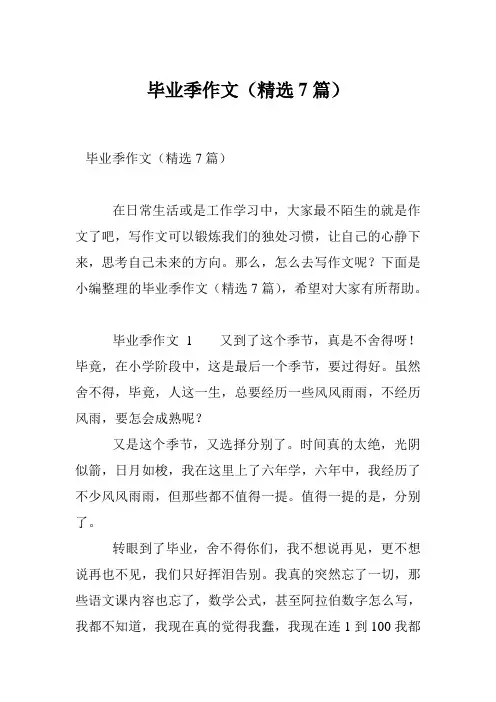 毕业季作文（精选 7 篇）

毕业季作文（精选 7 篇）

在日常生活或是工作学习中，大家最不陌生的就是作文了吧，写作文可以锻炼我们的独处习惯，让自己的心静下来，思考自己未来的方向。那么，怎么去写作文呢？下面是小编整理的毕业季作文（精选 7 篇），希望对大家有所帮助。

毕业季作文 1　　又到了这个季节，真是不舍得呀！毕竟，在小学阶段中，这是最后一个季节，要过得好。虽然舍不得，毕竟，人这一生，总要经历一些风风雨雨，不经历风雨，要怎会成熟呢？

又是这个季节，又选择分别了。时间真的太绝，光阴似箭，日月如梭，我在这里上了六年学，六年中，我经历了不少风风雨雨，但那些都不值得一提。值得一提的是，分别了。

转眼到了毕业，舍不得你们，我不想说再见，更不想说再也不见，我们只好挥泪告别。我真的突然忘了一切，那些语文课内容也忘了，数学公式，甚至阿拉伯数字怎么写，我都不知道，我现在真的觉得我蠢，我现在连 1 到 100 我都